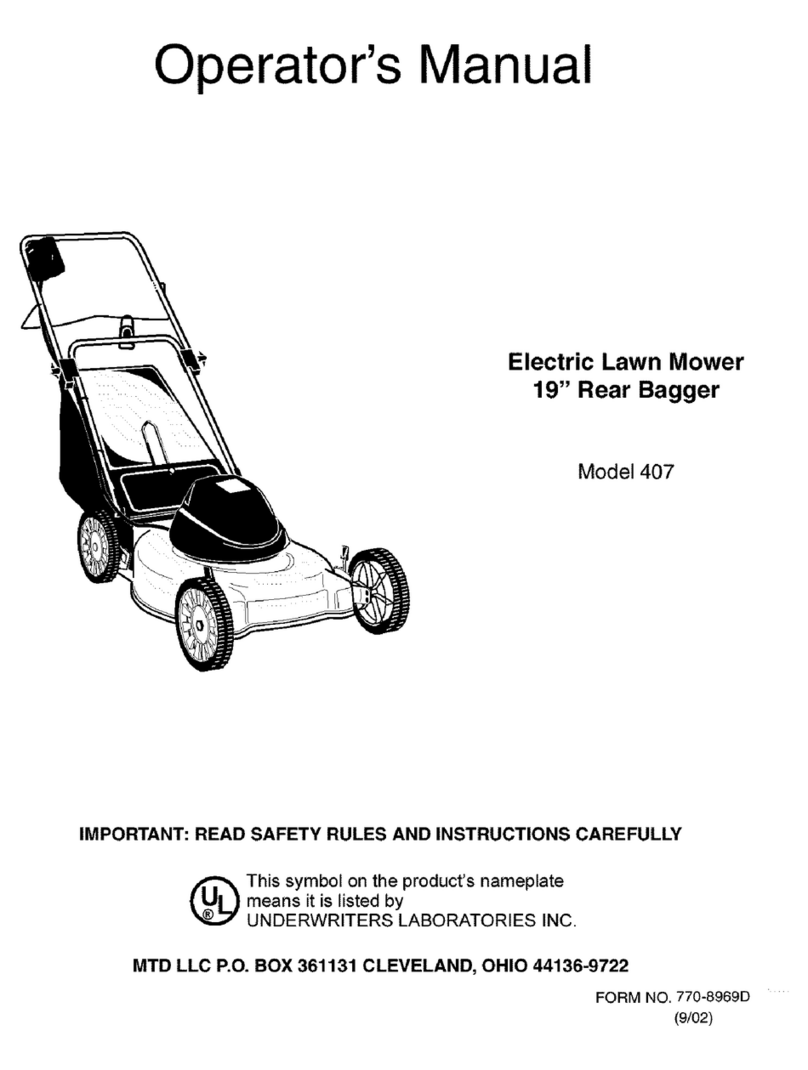 Operator's Manual

Electric Lawn Mower
19" Rear Bagger

Model 407

IMPORTANT: READ SAFETY RULES AND INSTRUCTIONS CAREFULLY

UL ®

This symbol on the product's nameplate means it is listed by UNDERWRITERS LABORATORIES INC.

MTD LLC P.O. BOX 361131 CLEVELAND, OHIO 44136-9722

FORM NO. 770-8969D
(9/02)